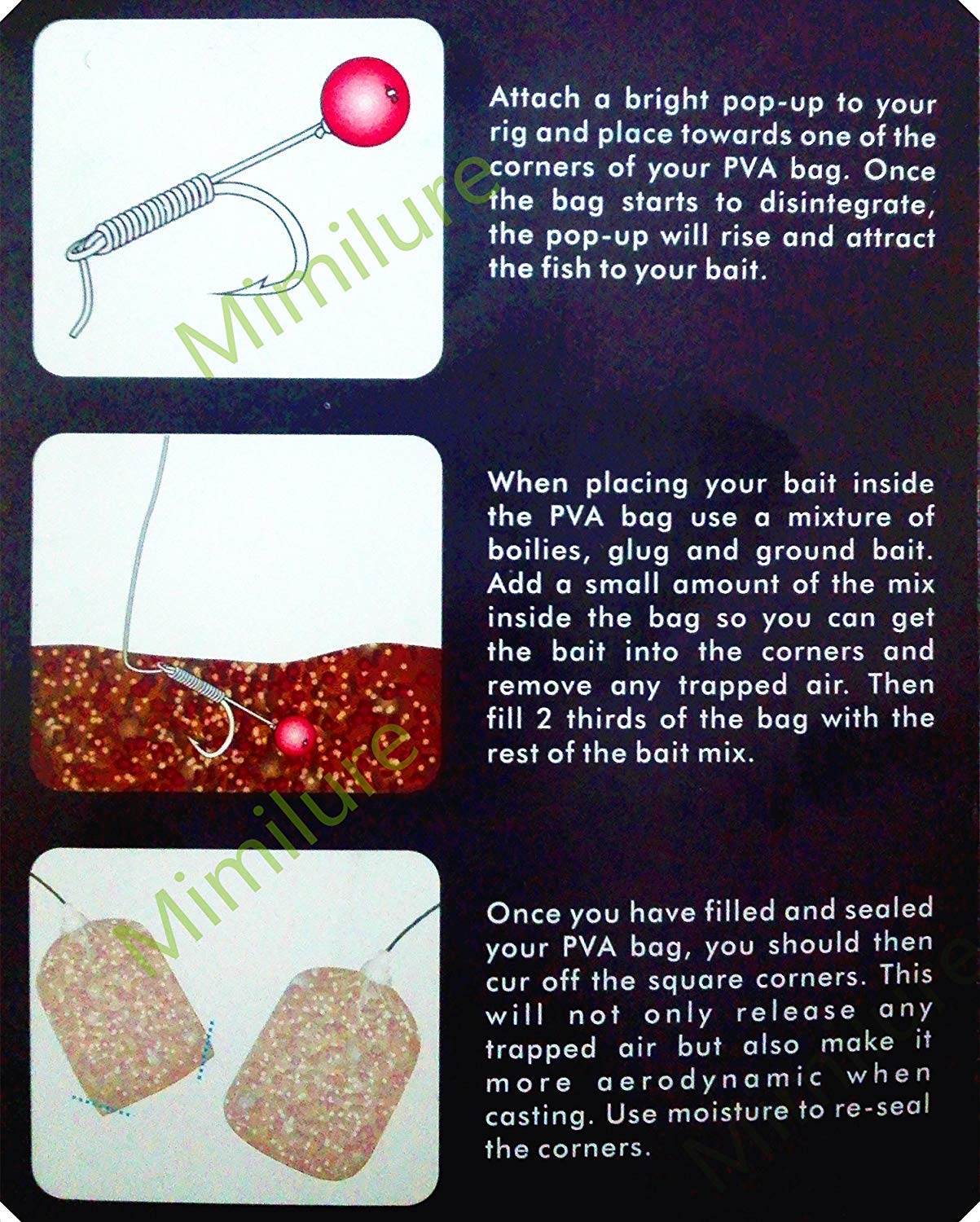 Attach a bright pop-up to your rig and place towards one of the corners of your PVA bag. Once the bag starts to disintegrate, the pop-up will rise and attract the fish to your bait.

Mimilure

When placing your bait inside the PVA bag use a mixture of boilies, glug and ground bait. Add a small amount of the mix inside the bag so you can get the bait into the corners and remove any trapped air. Then fill 2 thirds of the bag with the rest of the bait mix.

Mimilure

Once you have filled and sealed your PVA bag, you should then cur off the square corners. This will not only release any trapped air but also make it more aerodynamic when casting. Use moisture to re-seal the corners.

Mimilure